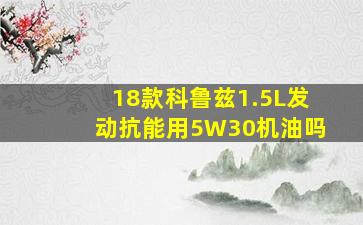 18款科鲁兹1.5L发动抗能用5W30机油吗